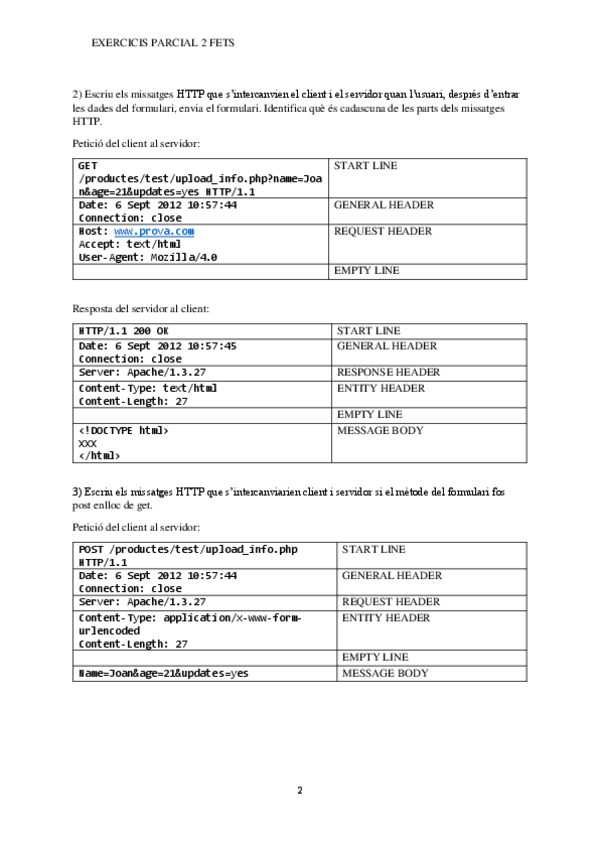 EXERCICIS PARCIAL 2 FETS

2) Escriu els missatges HTTP que s'intercanvien el client i el servidor quan l'usuari, després d'entrar les dades del formulari, envia el formulari. Identifica què és cadascuna de les parts dels missatges HTTP.

Petició del client al servidor:

| | |
|---|---|
| GET /productes/test/upload_info.php?name=Joan&age=21&updates=yes HTTP/1.1 | START LINE |
| Date: 6 Sept 2012 10:57:44 Connection: close | GENERAL HEADER |
| Host: www.prova.com Accept: text/html User-Agent: Mozilla/4.0 | REQUEST HEADER |
| | EMPTY LINE |

Resposta del servidor al client:

| | |
|---|---|
| HTTP/1.1 200 OK | START LINE |
| Date: 6 Sept 2012 10:57:45 Connection: close | GENERAL HEADER |
| Server: Apache/1.3.27 | RESPONSE HEADER |
| Content-Type: text/html Content-Length: 27 | ENTITY HEADER |
| | EMPTY LINE |
| <!DOCTYPE html> XXX </html> | MESSAGE BODY |

3) Escriu els missatges HTTP que s'intercanviarien client i servidor si el mètode del formulari fos post enlloc de get.

Petició del client al servidor:

| | |
|---|---|
| POST /productes/test/upload_info.php HTTP/1.1 | START LINE |
| Date: 6 Sept 2012 10:57:44 Connection: close | GENERAL HEADER |
| Server: Apache/1.3.27 | REQUEST HEADER |
| Content-Type: application/x-www-form-urlencoded Content-Length: 27 | ENTITY HEADER |
| | EMPTY LINE |
| Name=Joan&age=21&updates=yes | MESSAGE BODY |

2